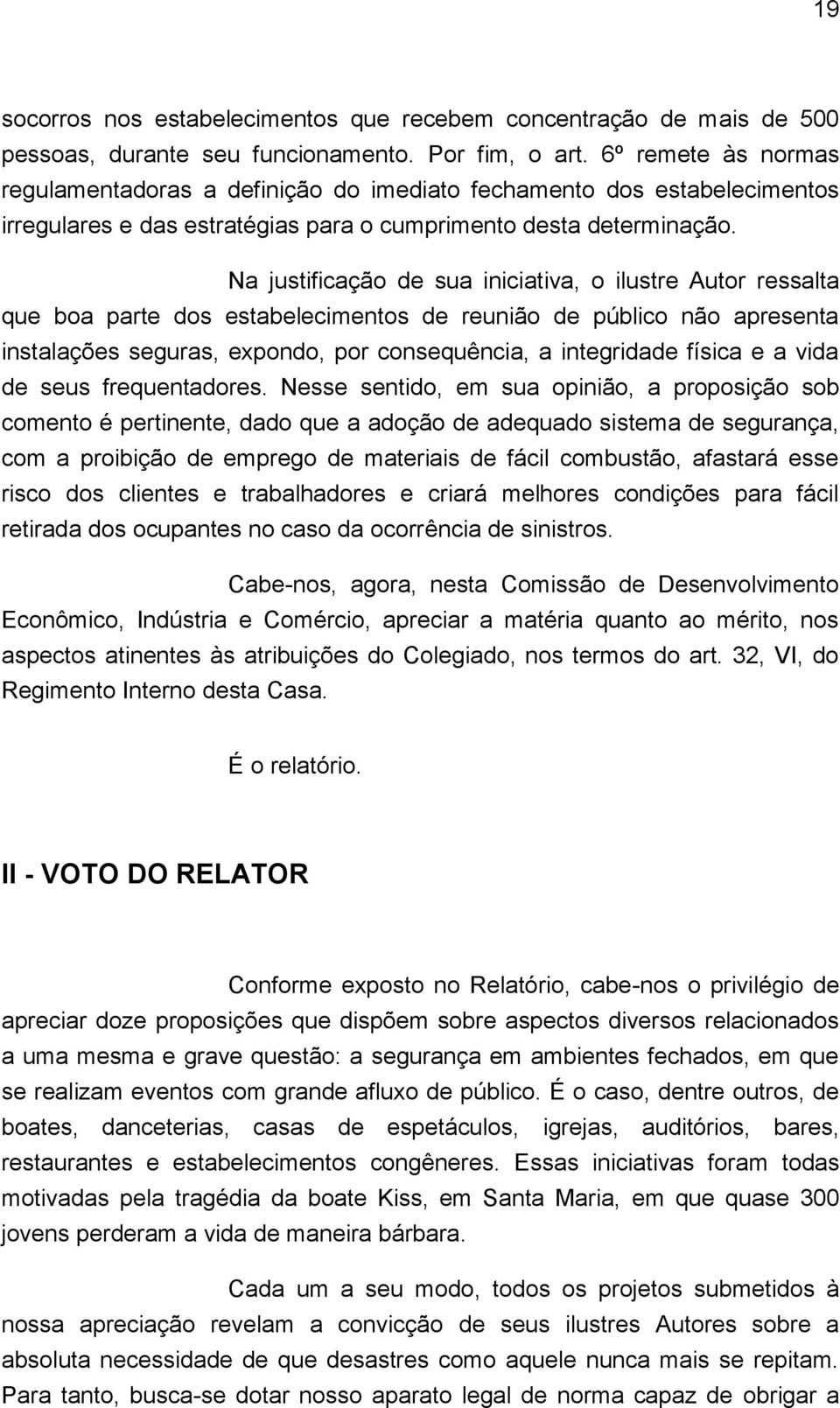 19

socorros nos estabelecimentos que recebem concentração de mais de 500 pessoas, durante seu funcionamento. Por fim, o art. 6º remete às normas regulamentadoras a definição do imediato fechamento dos estabelecimentos irregulares e das estratégias para o cumprimento desta determinação.

Na justificação de sua iniciativa, o ilustre Autor ressalta que boa parte dos estabelecimentos de reunião de público não apresenta instalações seguras, expondo, por consequência, a integridade física e a vida de seus frequentadores. Nesse sentido, em sua opinião, a proposição sob comento é pertinente, dado que a adoção de adequado sistema de segurança, com a proibição de emprego de materiais de fácil combustão, afastará esse risco dos clientes e trabalhadores e criará melhores condições para fácil retirada dos ocupantes no caso da ocorrência de sinistros.

Cabe-nos, agora, nesta Comissão de Desenvolvimento Econômico, Indústria e Comércio, apreciar a matéria quanto ao mérito, nos aspectos atinentes às atribuições do Colegiado, nos termos do art. 32, VI, do Regimento Interno desta Casa.

É o relatório.

II - VOTO DO RELATOR

Conforme exposto no Relatório, cabe-nos o privilégio de apreciar doze proposições que dispõem sobre aspectos diversos relacionados a uma mesma e grave questão: a segurança em ambientes fechados, em que se realizam eventos com grande afluxo de público. É o caso, dentre outros, de boates, danceterias, casas de espetáculos, igrejas, auditórios, bares, restaurantes e estabelecimentos congêneres. Essas iniciativas foram todas motivadas pela tragédia da boate Kiss, em Santa Maria, em que quase 300 jovens perderam a vida de maneira bárbara.

Cada um a seu modo, todos os projetos submetidos à nossa apreciação revelam a convicção de seus ilustres Autores sobre a absoluta necessidade de que desastres como aquele nunca mais se repitam. Para tanto, busca-se dotar nosso aparato legal de norma capaz de obrigar a